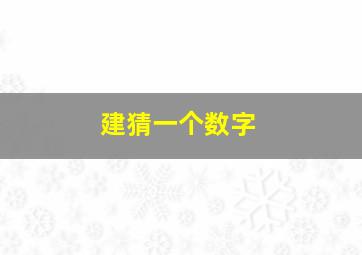 建猜一个数字